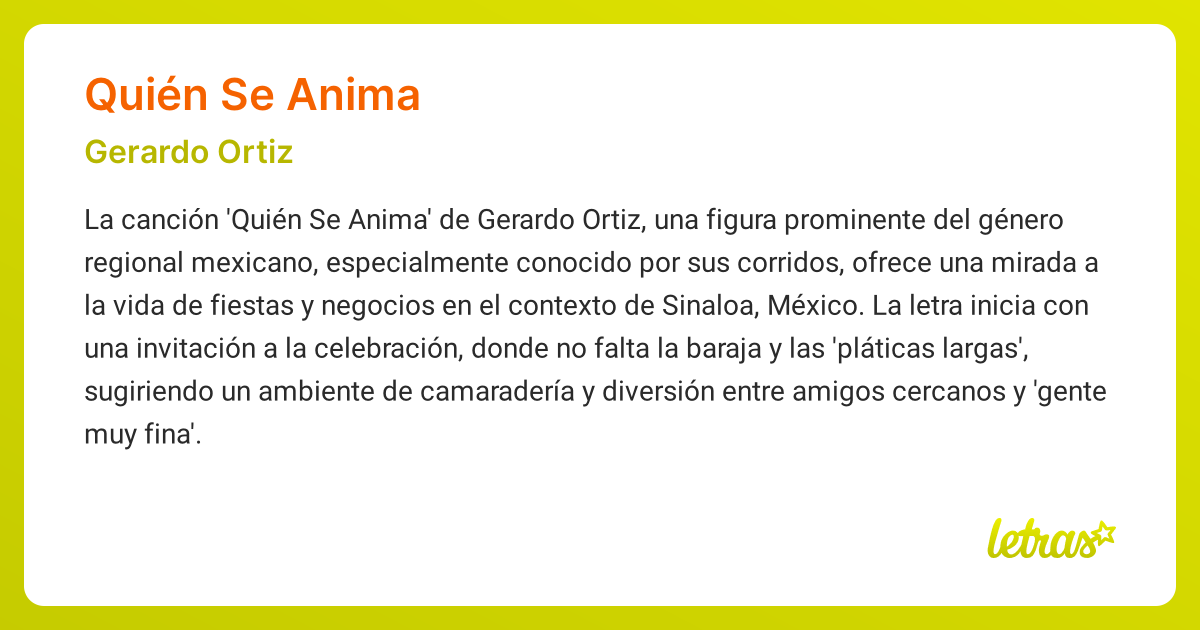 Quién Se Anima

Gerardo Ortiz

La canción 'Quién Se Anima' de Gerardo Ortiz, una figura prominente del género regional mexicano, especialmente conocido por sus corridos, ofrece una mirada a la vida de fiestas y negocios en el contexto de Sinaloa, México. La letra inicia con una invitación a la celebración, donde no falta la baraja y las 'pláticas largas', sugiriendo un ambiente de camaradería y diversión entre amigos cercanos y 'gente muy fina'.

letras